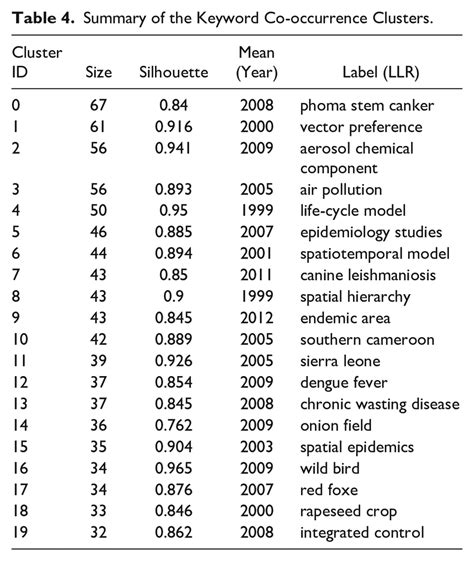 **Table 4.** Summary of the Keyword Co-occurrence Clusters.

| Cluster ID | Size | Silhouette | Mean (Year) | Label (LLR) |
|---|---|---|---|---|
| 0 | 67 | 0.84 | 2008 | phoma stem canker |
| 1 | 61 | 0.916 | 2000 | vector preference |
| 2 | 56 | 0.941 | 2009 | aerosol chemical component |
| 3 | 56 | 0.893 | 2005 | air pollution |
| 4 | 50 | 0.95 | 1999 | life-cycle model |
| 5 | 46 | 0.885 | 2007 | epidemiology studies |
| 6 | 44 | 0.894 | 2001 | spatiotemporal model |
| 7 | 43 | 0.85 | 2011 | canine leishmaniosis |
| 8 | 43 | 0.9 | 1999 | spatial hierarchy |
| 9 | 43 | 0.845 | 2012 | endemic area |
| 10 | 42 | 0.889 | 2005 | southern cameroon |
| 11 | 39 | 0.926 | 2005 | sierra leone |
| 12 | 37 | 0.854 | 2009 | dengue fever |
| 13 | 37 | 0.845 | 2008 | chronic wasting disease |
| 14 | 36 | 0.762 | 2009 | onion field |
| 15 | 35 | 0.904 | 2003 | spatial epidemics |
| 16 | 34 | 0.965 | 2009 | wild bird |
| 17 | 34 | 0.876 | 2007 | red foxe |
| 18 | 33 | 0.846 | 2000 | rapeseed crop |
| 19 | 32 | 0.862 | 2008 | integrated control |